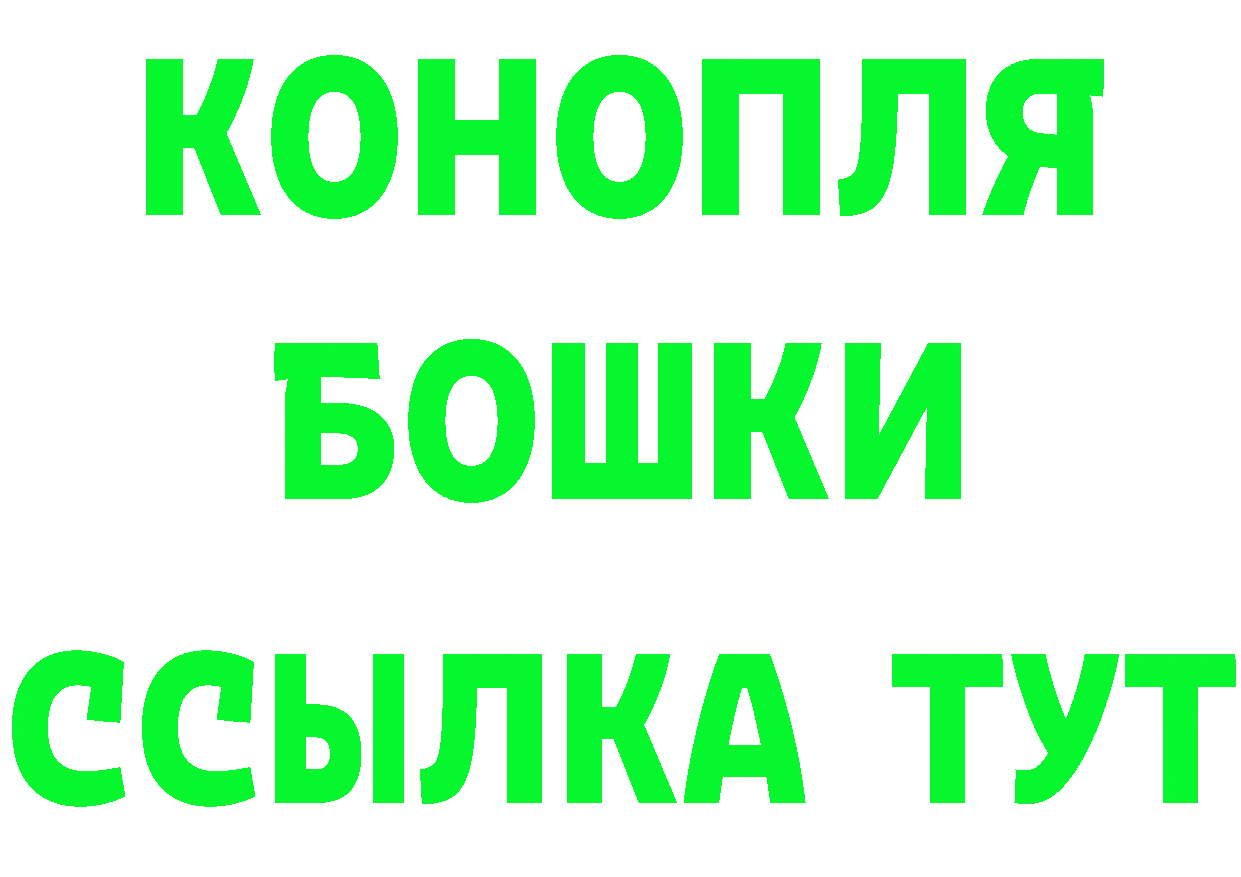 КОНОПЛЯ
БОШКИ
ССЫЛКА ТУТ